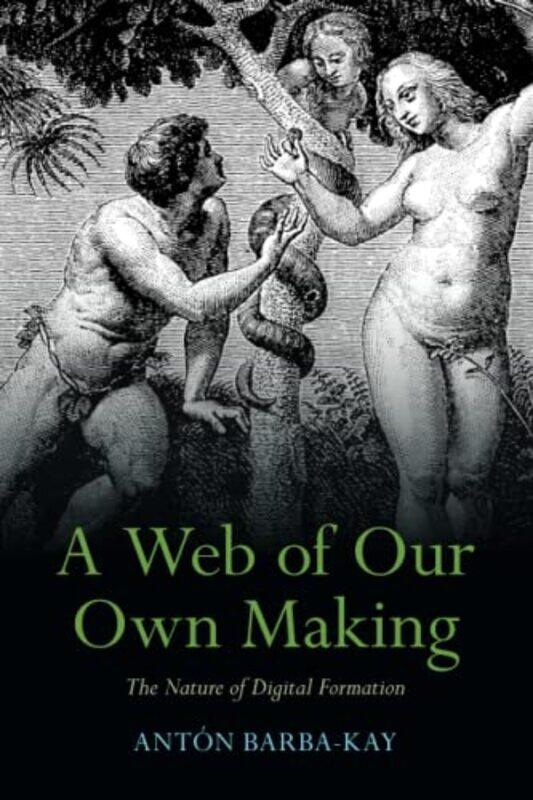 A Web of Our Own Making

The Nature of Digital Formation

ANTÓN BARBA-KAY